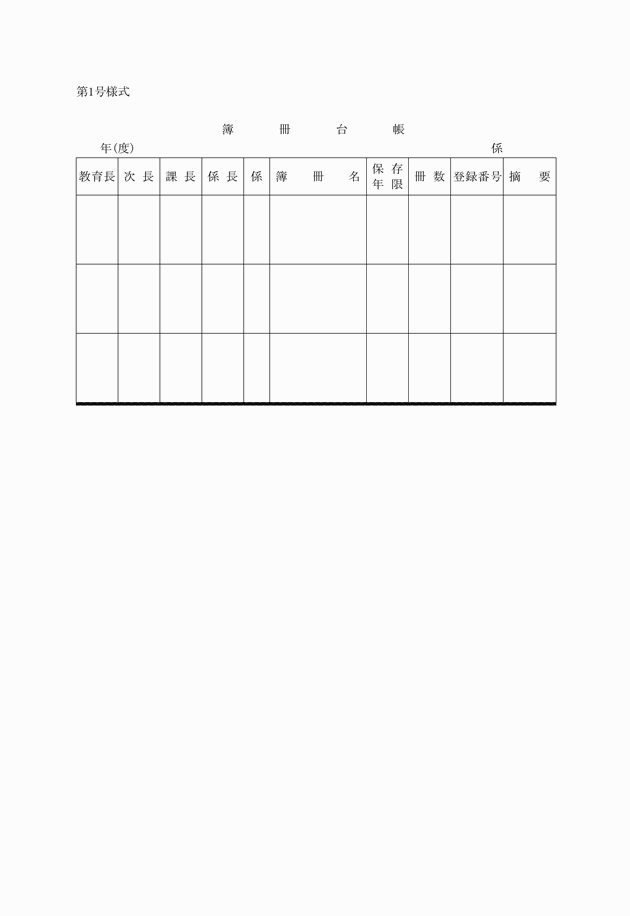 第1号様式

簿　冊　台　帳

年(度)　　　　　　　　　　　　　　　　　　　　　　　　係

| 教育長 | 次 長 | 課 長 | 係 長 | 係 | 簿　冊　名 | 保 存 年 限 | 冊 数 | 登録番号 | 摘　要 |
|---|---|---|---|---|---|---|---|---|---|
| | | | | | | | | | |
| | | | | | | | | | |
| | | | | | | | | | |